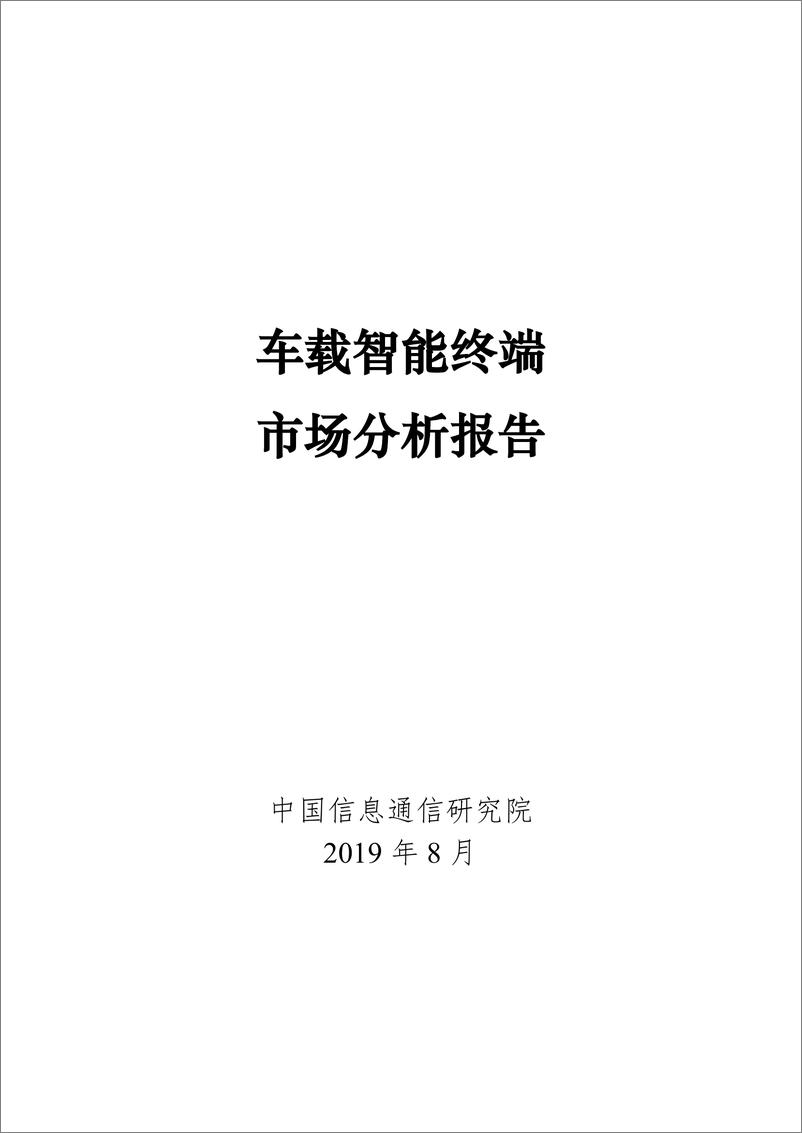 车载智能终端
市场分析报告

中国信息通信研究院
2019 年 8 月